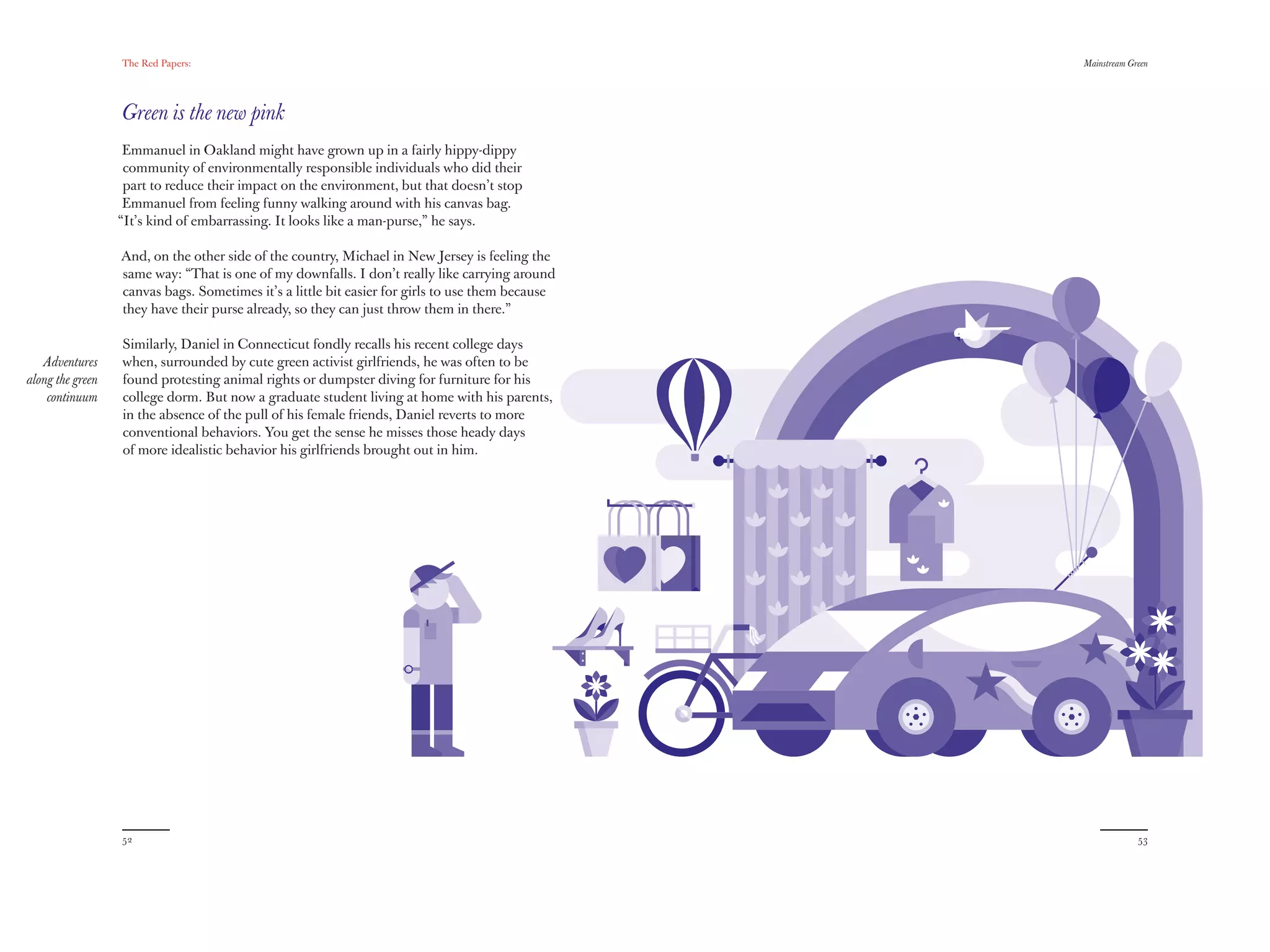 The Red Papers:

Mainstream Green

Green is the new pink

Emmanuel in Oakland might have grown up in a fairly hippy-dippy community of environmentally responsible individuals who did their part to reduce their impact on the environment, but that doesn't stop Emmanuel from feeling funny walking around with his canvas bag. "It's kind of embarrassing. It looks like a man-purse," he says.

And, on the other side of the country, Michael in New Jersey is feeling the same way: "That is one of my downfalls. I don't really like carrying around canvas bags. Sometimes it's a little bit easier for girls to use them because they have their purse already, so they can just throw them in there."

Adventures along the green continuum

Similarly, Daniel in Connecticut fondly recalls his recent college days when, surrounded by cute green activist girlfriends, he was often to be found protesting animal rights or dumpster diving for furniture for his college dorm. But now a graduate student living at home with his parents, in the absence of the pull of his female friends, Daniel reverts to more conventional behaviors. You get the sense he misses those heady days of more idealistic behavior his girlfriends brought out in him.

52

53